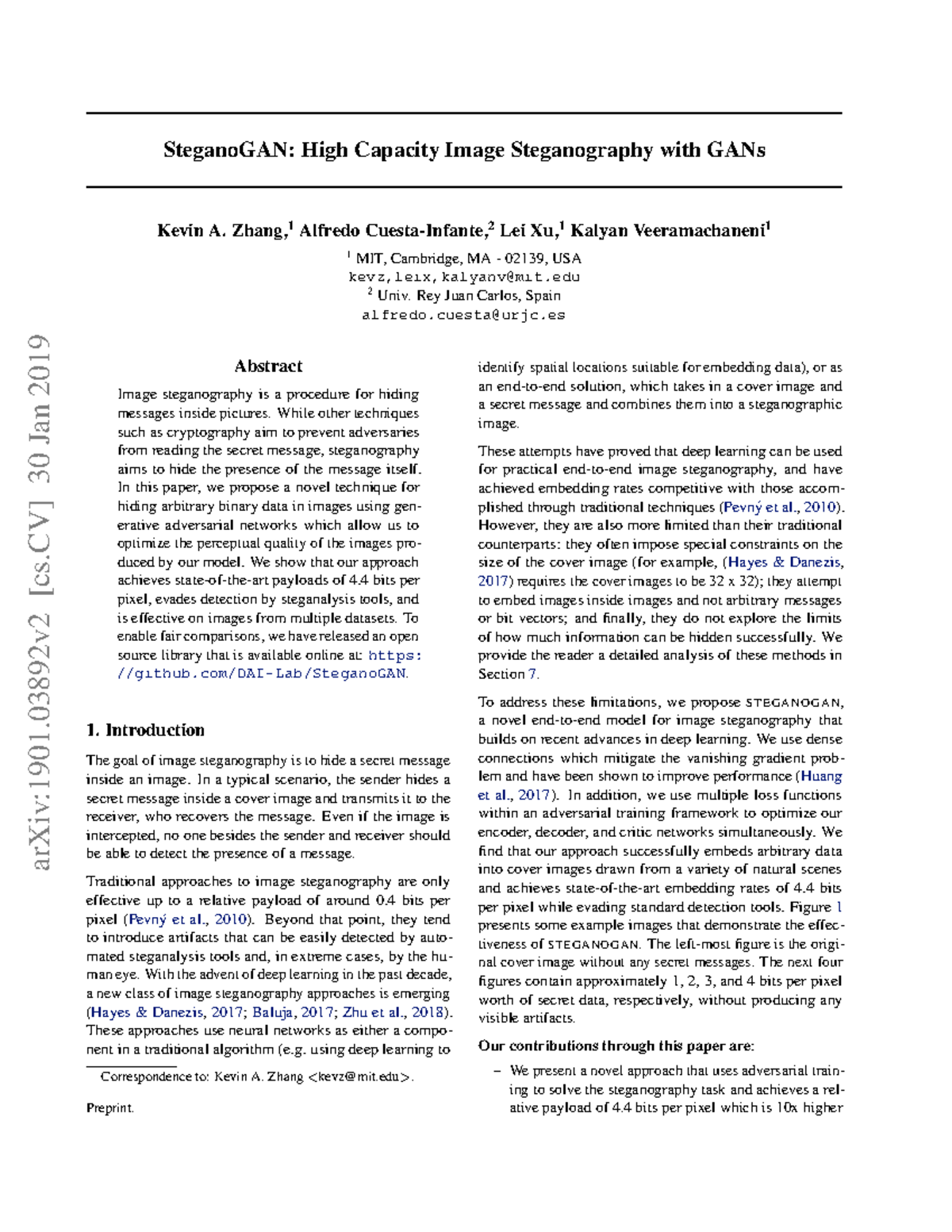 SteganoGAN: High Capacity Image Steganography with GANs

Kevin A. Zhang,$^{1}$ Alfredo Cuesta-Infante,$^{2}$ Lei Xu,$^{1}$ Kalyan Veeramachaneni$^{1}$

$^{1}$ MIT, Cambridge, MA - 02139, USA
kevz,leix,kalyanv@mit.edu
$^{2}$ Univ. Rey Juan Carlos, Spain
alfredo.cuesta@urjc.es

Abstract

Image steganography is a procedure for hiding messages inside pictures. While other techniques such as cryptography aim to prevent adversaries from reading the secret message, steganography aims to hide the presence of the message itself. In this paper, we propose a novel technique for hiding arbitrary binary data in images using generative adversarial networks which allow us to optimize the perceptual quality of the images produced by our model. We show that our approach achieves state-of-the-art payloads of 4.4 bits per pixel, evades detection by steganalysis tools, and is effective on images from multiple datasets. To enable fair comparisons, we have released an open source library that is available online at: https://github.com/DAI-Lab/SteganoGAN.

1. Introduction

The goal of image steganography is to hide a secret message inside an image. In a typical scenario, the sender hides a secret message inside a cover image and transmits it to the receiver, who recovers the message. Even if the image is intercepted, no one besides the sender and receiver should be able to detect the presence of a message.

Traditional approaches to image steganography are only effective up to a relative payload of around 0.4 bits per pixel (Pevný et al., 2010). Beyond that point, they tend to introduce artifacts that can be easily detected by automated steganalysis tools and, in extreme cases, by the human eye. With the advent of deep learning in the past decade, a new class of image steganography approaches is emerging (Hayes & Danezis, 2017; Baluja, 2017; Zhu et al., 2018). These approaches use neural networks as either a component in a traditional algorithm (e.g. using deep learning to

Correspondence to: Kevin A. Zhang <kevz@mit.edu>.

Preprint.

identify spatial locations suitable for embedding data), or as an end-to-end solution, which takes in a cover image and a secret message and combines them into a steganographic image.

These attempts have proved that deep learning can be used for practical end-to-end image steganography, and have achieved embedding rates competitive with those accomplished through traditional techniques (Pevný et al., 2010). However, they are also more limited than their traditional counterparts: they often impose special constraints on the size of the cover image (for example, (Hayes & Danezis, 2017) requires the cover images to be 32 x 32); they attempt to embed images inside images and not arbitrary messages or bit vectors; and finally, they do not explore the limits of how much information can be hidden successfully. We provide the reader a detailed analysis of these methods in Section 7.

To address these limitations, we propose STEGANOGAN, a novel end-to-end model for image steganography that builds on recent advances in deep learning. We use dense connections which mitigate the vanishing gradient problem and have been shown to improve performance (Huang et al., 2017). In addition, we use multiple loss functions within an adversarial training framework to optimize our encoder, decoder, and critic networks simultaneously. We find that our approach successfully embeds arbitrary data into cover images drawn from a variety of natural scenes and achieves state-of-the-art embedding rates of 4.4 bits per pixel while evading standard detection tools. Figure 1 presents some example images that demonstrate the effectiveness of STEGANOGAN. The left-most figure is the original cover image without any secret messages. The next four figures contain approximately 1, 2, 3, and 4 bits per pixel worth of secret data, respectively, without producing any visible artifacts.

Our contributions through this paper are:

- We present a novel approach that uses adversarial training to solve the steganography task and achieves a relative payload of 4.4 bits per pixel which is 10x higher

arXiv:1901.03892v2 [cs.CV] 30 Jan 2019